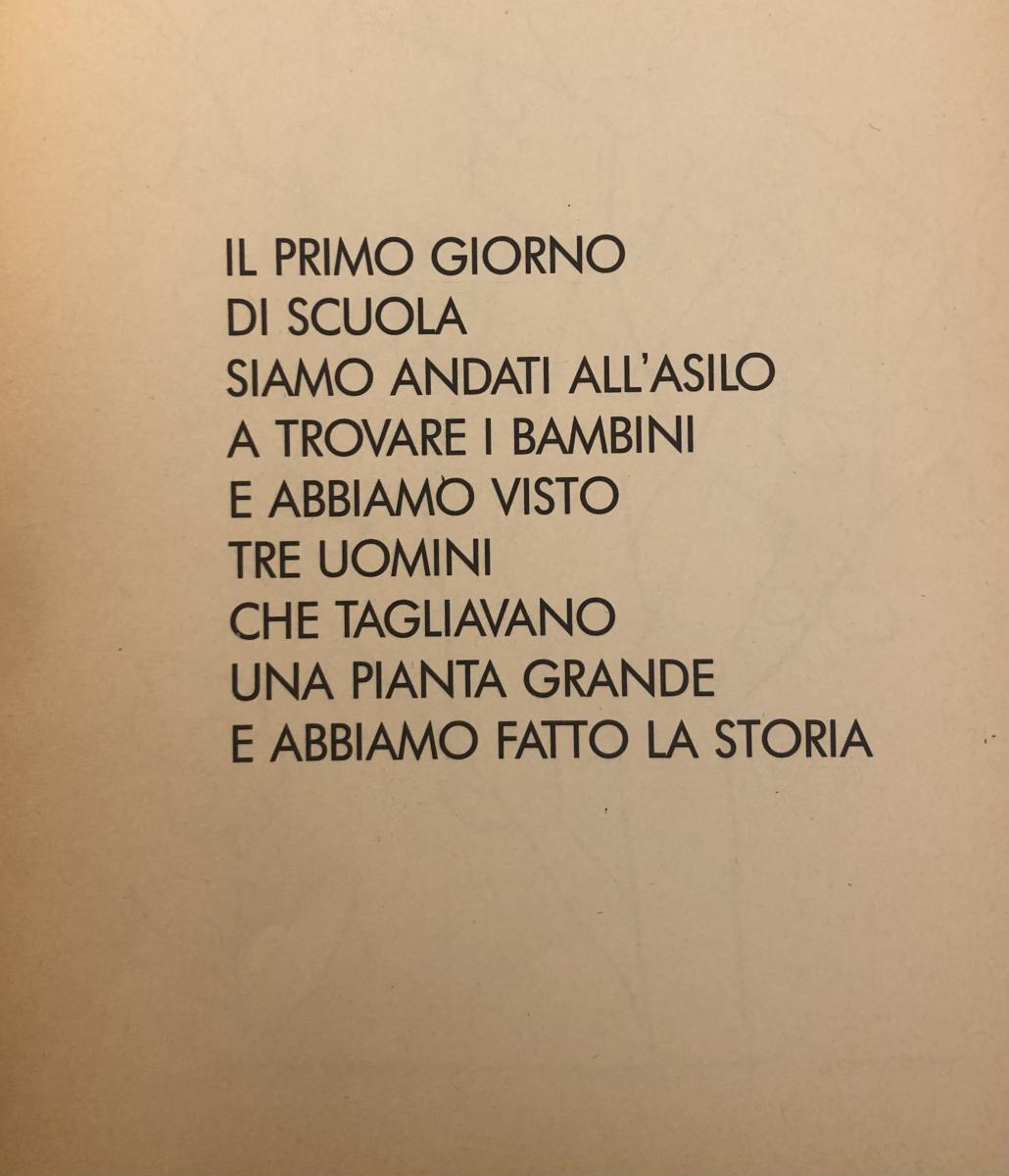 IL PRIMO GIORNO
DI SCUOLA
SIAMO ANDATI ALL'ASILO
A TROVARE I BAMBINI
E ABBIAMO VISTO
TRE UOMINI
CHE TAGLIAVANO
UNA PIANTA GRANDE
E ABBIAMO FATTO LA STORIA